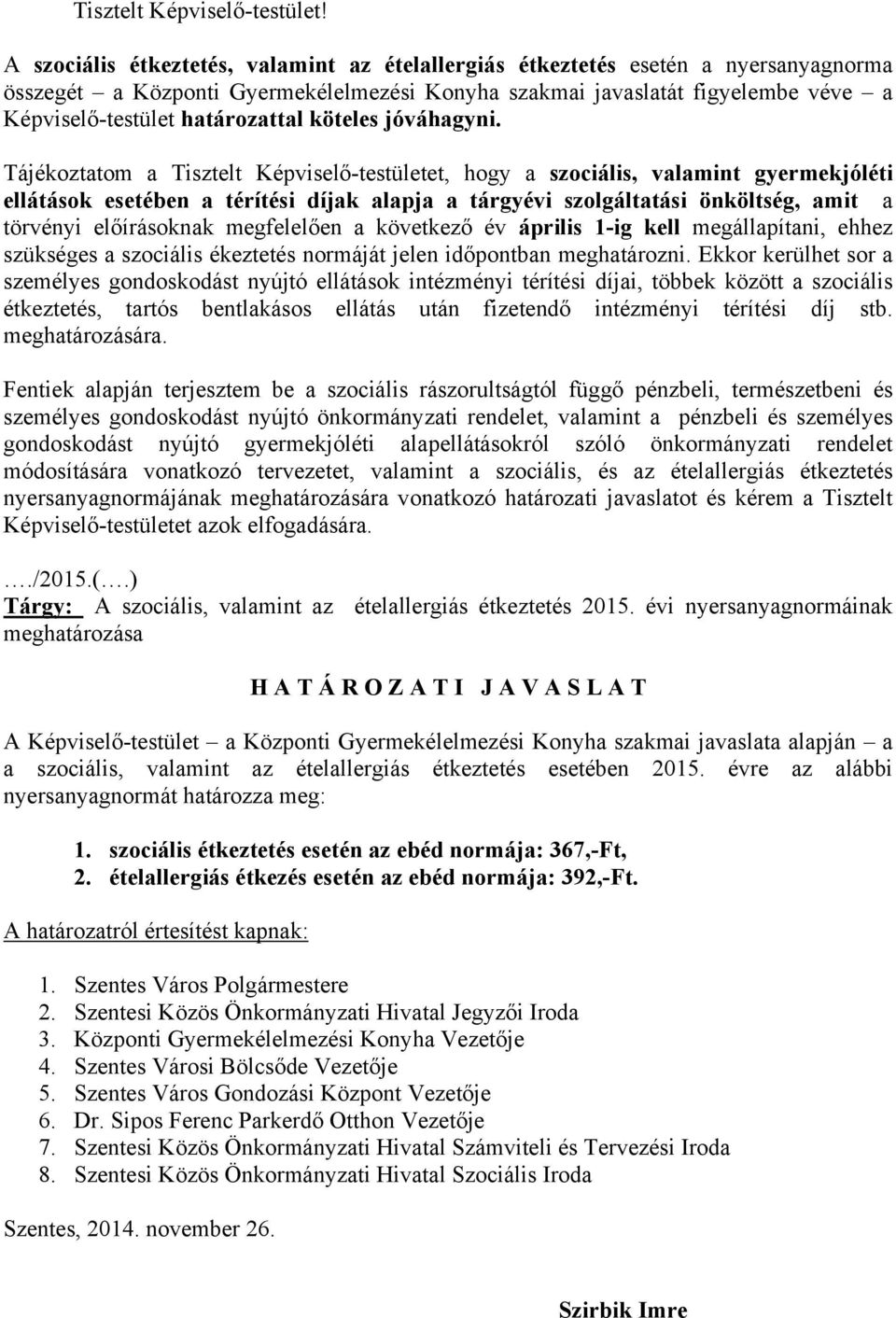 Tisztelt Képviselő-testület!

A szociális étkeztetés, valamint az ételallergiás étkeztetés esetén a nyersanyagnorma összegét – a Központi Gyermekélelmezési Konyha szakmai javaslatát figyelembe véve – a Képviselő-testület határozattal köteles jóváhagyni.

Tájékoztatom a Tisztelt Képviselő-testületet, hogy a szociális, valamint gyermekjóléti ellátások esetében a térítési díjak alapja a tárgyévi szolgáltatási önköltség, amit a törvényi előírásoknak megfelelően a következő év április 1-ig kell megállapítani, ehhez szükséges a szociális ékeztetés normáját jelen időpontban meghatározni. Ekkor kerülhet sor a személyes gondoskodást nyújtó ellátások intézményi térítési díjai, többek között a szociális étkeztetés, tartós bentlakásos ellátás után fizetendő intézményi térítési díj stb. meghatározására.

Fentiek alapján terjesztem be a szociális rászorultságtól függő pénzbeli, természetbeni és személyes gondoskodást nyújtó önkormányzati rendelet, valamint a pénzbeli és személyes gondoskodást nyújtó gyermekjóléti alapellátásokról szóló önkormányzati rendelet módosítására vonatkozó tervezetet, valamint a szociális, és az ételallergiás étkeztetés nyersanyagnormájának meghatározására vonatkozó határozati javaslatot és kérem a Tisztelt Képviselő-testületet azok elfogadására.

…./2015.(….)
Tárgy: A szociális, valamint az ételallergiás étkeztetés 2015. évi nyersanyagnormáinak meghatározása

H A T Á R O Z A T I J A V A S L A T

A Képviselő-testület – a Központi Gyermekélelmezési Konyha szakmai javaslata alapján – a a szociális, valamint az ételallergiás étkeztetés esetében 2015. évre az alábbi nyersanyagnormát határozza meg:

1. szociális étkeztetés esetén az ebéd normája: 367,-Ft,
2. ételallergiás étkezés esetén az ebéd normája: 392,-Ft.

A határozatról értesítést kapnak:

1. Szentes Város Polgármestere
2. Szentesi Közös Önkormányzati Hivatal Jegyzői Iroda
3. Központi Gyermekélelmezési Konyha Vezetője
4. Szentes Városi Bölcsőde Vezetője
5. Szentes Város Gondozási Központ Vezetője
6. Dr. Sipos Ferenc Parkerdő Otthon Vezetője
7. Szentesi Közös Önkormányzati Hivatal Számviteli és Tervezési Iroda
8. Szentesi Közös Önkormányzati Hivatal Szociális Iroda

Szentes, 2014. november 26.

Szirbik Imre